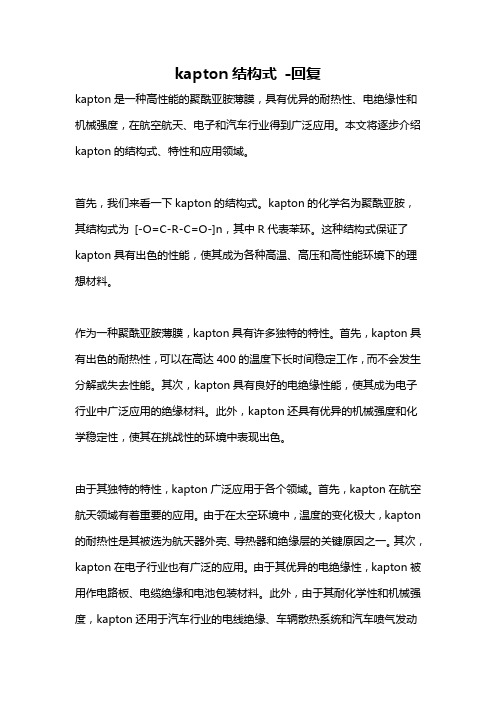 kapton 结构式 -回复

kapton 是一种高性能的聚酰亚胺薄膜，具有优异的耐热性、电绝缘性和机械强度，在航空航天、电子和汽车行业得到广泛应用。本文将逐步介绍 kapton 的结构式、特性和应用领域。

首先，我们来看一下 kapton 的结构式。kapton 的化学名为聚酰亚胺，其结构式为 [-O=C-R-C=O-]n，其中 R 代表苯环。这种结构式保证了 kapton 具有出色的性能，使其成为各种高温、高压和高性能环境下的理想材料。

作为一种聚酰亚胺薄膜，kapton 具有许多独特的特性。首先，kapton 具有出色的耐热性，可以在高达 400 的温度下长时间稳定工作，而不会发生分解或失去性能。其次，kapton 具有良好的电绝缘性能，使其成为电子行业中广泛应用的绝缘材料。此外，kapton 还具有优异的机械强度和化学稳定性，使其在挑战性的环境中表现出色。

由于其独特的特性，kapton 广泛应用于各个领域。首先，kapton 在航空航天领域有着重要的应用。由于在太空环境中，温度的变化极大，kapton 的耐热性是其被选为航天器外壳、导热器和绝缘层的关键原因之一。其次，kapton 在电子行业也有广泛的应用。由于其优异的电绝缘性，kapton 被用作电路板、电缆绝缘和电池包装材料。此外，由于其耐化学性和机械强度，kapton 还用于汽车行业的电线绝缘、车辆散热系统和汽车喷气发动